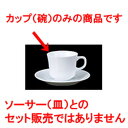 カップ(碗)のみの商品です

ソーサー(皿)との
セット販売ではありません